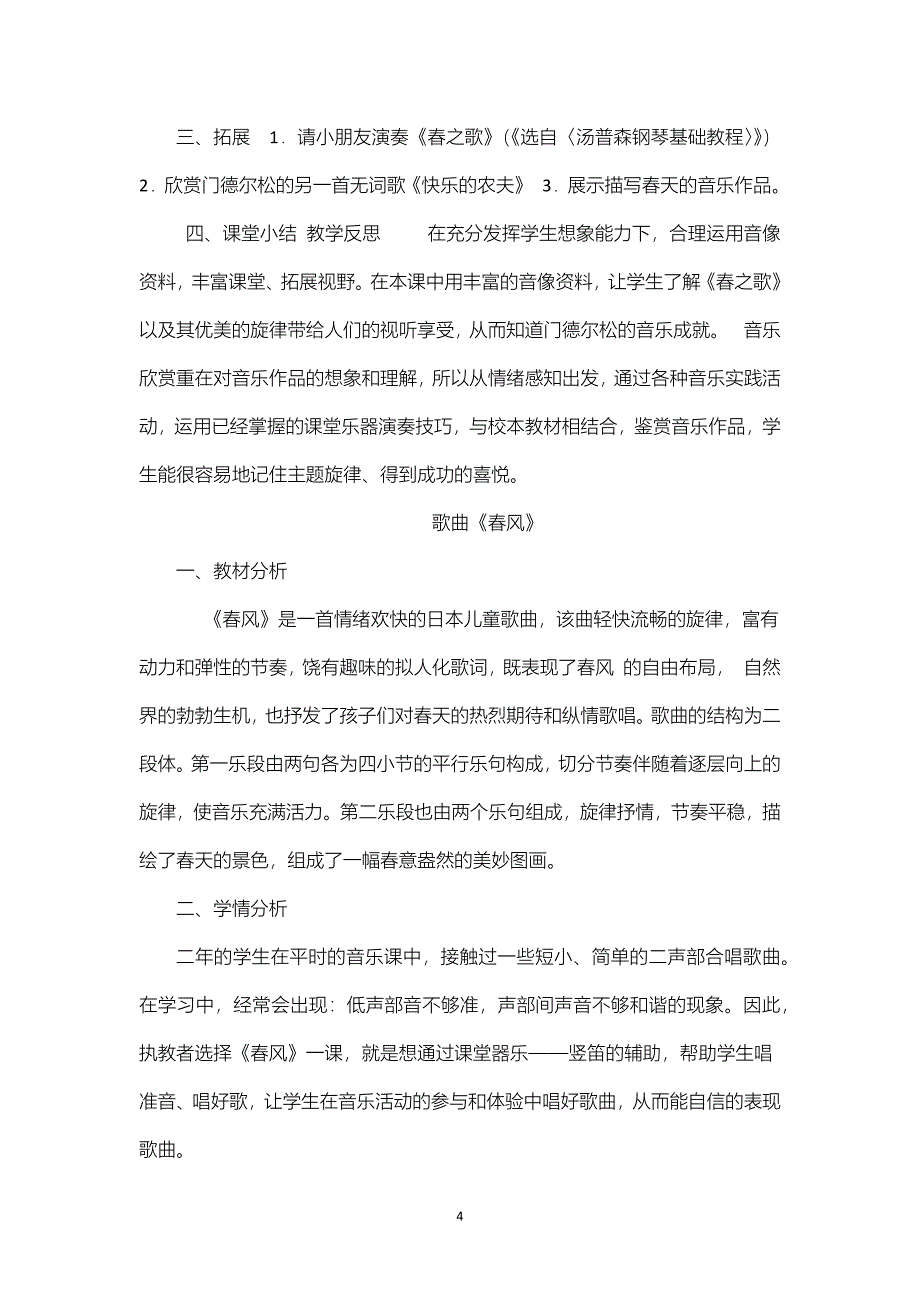 三、拓展 1．请小朋友演奏《春之歌》(《选自〈汤普森钢琴基础教程〉》) 2．欣赏门德尔松的另一首无词歌《快乐的农夫》 3．展示描写春天的音乐作品。

四、课堂小结 教学反思 在充分发挥学生想象能力下，合理运用音像资料，丰富课堂、拓展视野。在本课中用丰富的音像资料，让学生了解《春之歌》以及其优美的旋律带给人们的视听享受，从而知道门德尔松的音乐成就。 音乐欣赏重在对音乐作品的想象和理解，所以从情绪感知出发，通过各种音乐实践活动，运用已经掌握的课堂乐器演奏技巧，与校本教材相结合，鉴赏音乐作品，学生能很容易地记住主题旋律、得到成功的喜悦。

歌曲《春风》

一、教材分析

《春风》是一首情绪欢快的日本儿童歌曲，该曲轻快流畅的旋律，富有动力和弹性的节奏，饶有趣味的拟人化歌词，既表现了春风 的自由布局， 自然界的勃勃生机，也抒发了孩子们对春天的热烈期待和纵情歌唱。歌曲的结构为二段体。第一乐段由两句各为四小节的平行乐句构成，切分节奏伴随着逐层向上的旋律，使音乐充满活力。第二乐段也由两个乐句组成，旋律抒情，节奏平稳，描绘了春天的景色，组成了一幅春意盎然的美妙图画。

二、学情分析

二年的学生在平时的音乐课中，接触过一些短小、简单的二声部合唱歌曲。在学习中，经常会出现：低声部音不够准，声部间声音不够和谐的现象。因此，执教者选择《春风》一课，就是想通过课堂器乐——竖笛的辅助，帮助学生唱准音、唱好歌，让学生在音乐活动的参与和体验中唱好歌曲，从而能自信的表现歌曲。

4